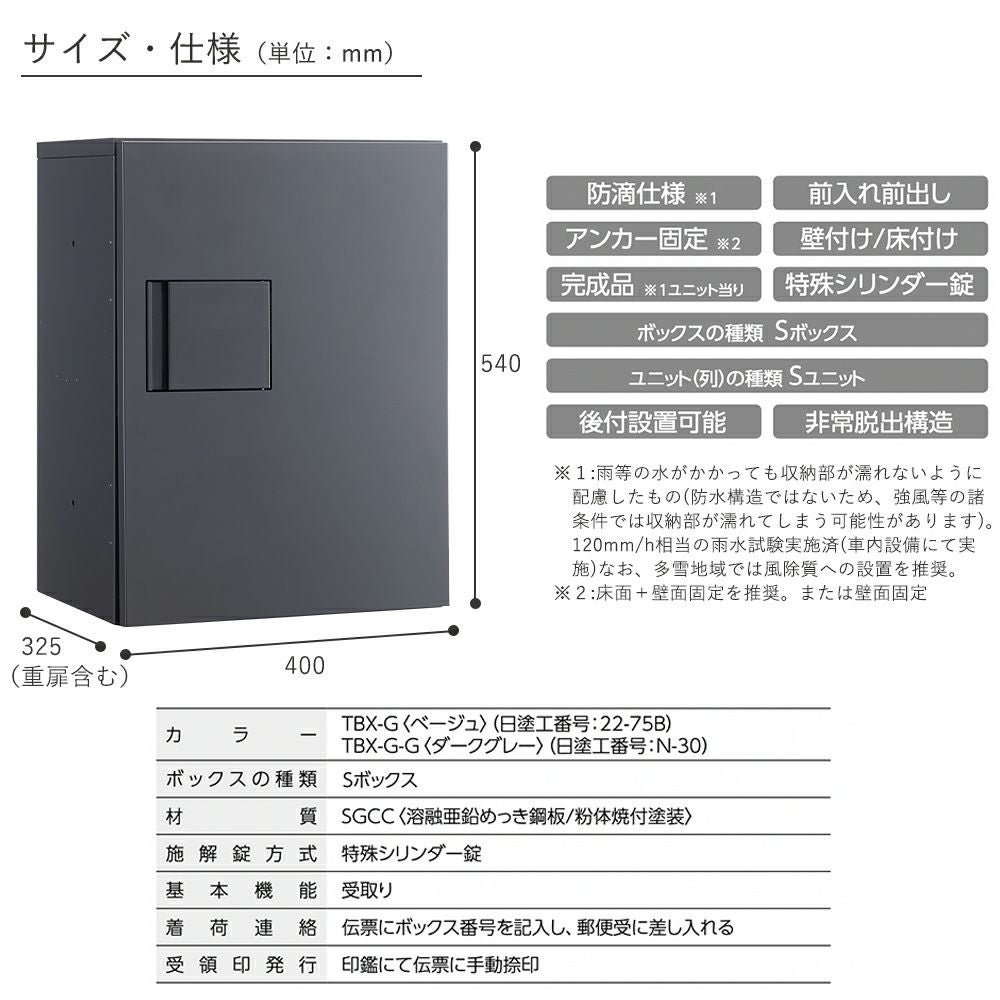 サイズ・仕様（単位：mm）

540

325
（重扉含む）

400

防滴仕様 ※1

前入れ前出し

アンカー固定 ※2

壁付け/床付け

完成品 ※1ユニット当り

特殊シリンダー錠

ボックスの種類 Sボックス

ユニット(列)の種類 Sユニット

後付設置可能

非常脱出構造

※1:雨等の水がかかっても収納部が濡れないように配慮したもの(防水構造ではないため、強風等の諸条件では収納部が濡れてしまう可能性があります)。120mm/h相当の雨水試験実施済(車内設備にて実施)なお、多雪地域では風除質への設置を推奨。
※2:床面＋壁面固定を推奨。または壁面固定

| カラー | TBX-G〈ベージュ〉(日塗工番号:22-75B) TBX-G-G〈ダークグレー〉(日塗工番号:N-30) |
|---|---|
| ボックスの種類 | Sボックス |
| 材質 | SGCC〈溶融亜鉛めっき鋼板/粉体焼付塗装〉 |
| 施解錠方式 | 特殊シリンダー錠 |
| 基本機能 | 受取り |
| 着荷連絡 | 伝票にボックス番号を記入し、郵便受に差し入れる |
| 受領印発行 | 印鑑にて伝票に手動捺印 |